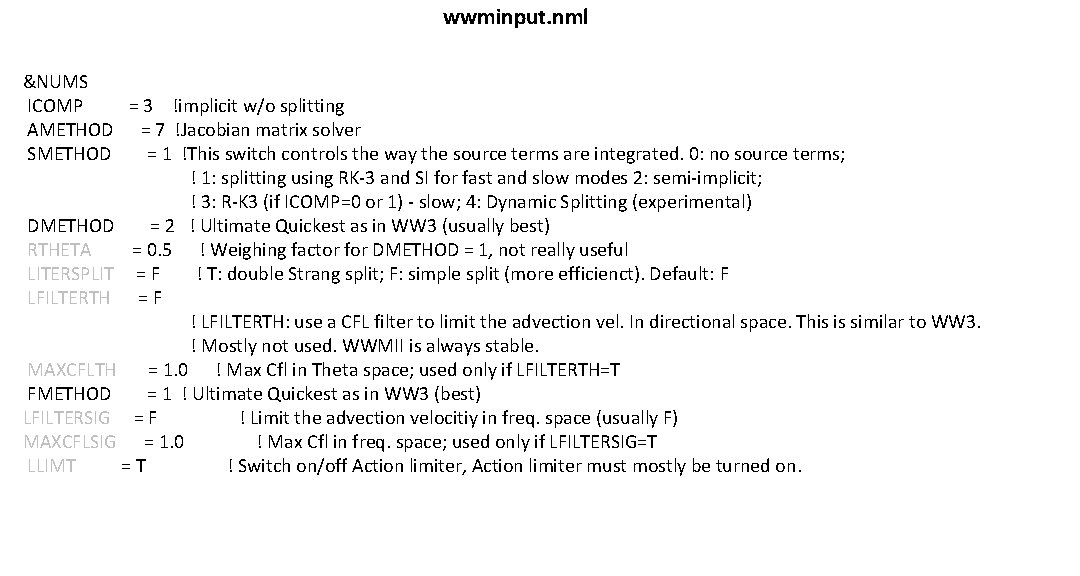 wwminput.nml

&NUMS
ICOMP = 3 !implicit w/o splitting
AMETHOD = 7 !Jacobian matrix solver
SMETHOD = 1 !This switch controls the way the source terms are integrated. 0: no source terms;
! 1: splitting using RK-3 and SI for fast and slow modes 2: semi-implicit;
! 3: R-K3 (if ICOMP=0 or 1) - slow; 4: Dynamic Splitting (experimental)
DMETHOD = 2 ! Ultimate Quickest as in WW3 (usually best)
RTHETA = 0.5 ! Weighing factor for DMETHOD = 1, not really useful
LITERSPLIT = F ! T: double Strang split; F: simple split (more efficienct). Default: F
LFILTERTH = F
! LFILTERTH: use a CFL filter to limit the advection vel. In directional space. This is similar to WW3.
! Mostly not used. WWMII is always stable.
MAXCFLTH = 1.0 ! Max Cfl in Theta space; used only if LFILTERTH=T
FMETHOD = 1 ! Ultimate Quickest as in WW3 (best)
LFILTERSIG = F ! Limit the advection velocitiy in freq. space (usually F)
MAXCFLSIG = 1.0 ! Max Cfl in freq. space; used only if LFILTERSIG=T
LLIMT = T ! Switch on/off Action limiter, Action limiter must mostly be turned on.